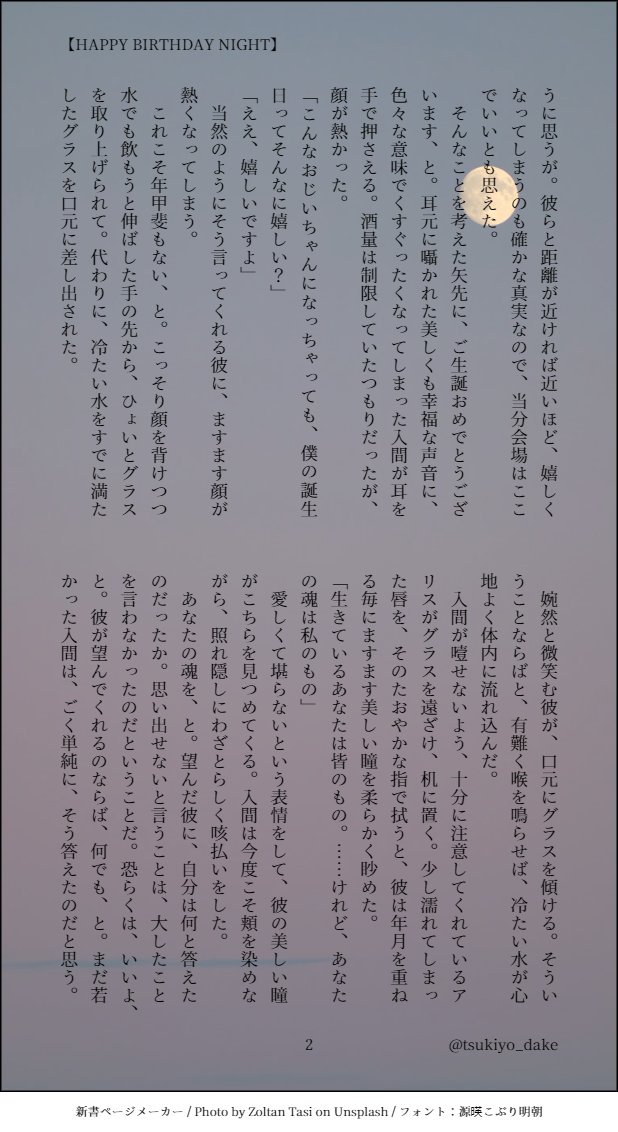 【HAPPY BIRTHDAY NIGHT】

うに思うが。彼らと距離が近ければ近いほど、嬉しくなってしまうのも確かな真実なので、当分会場はここでいいとも思えた。

そんなことを考えた矢先に、ご生誕おめでとうございます、と。耳元に囁かれた美しくも幸福な声音に、色々な意味でくすぐったくなってしまった人間が耳を手で押さえる。酒量は制限していたつもりだったが、顔が熱かった。

「こんなおじいちゃんになっちゃっても、僕の誕生日ってそんなに嬉しい？」

「ええ、嬉しいですよ」

当然のようにそう言ってくれる彼に、ますます顔が熱くなってしまう。

これこそ年甲斐もない、と。こっそり顔を背けつつ水でも飲もうと伸ばした手の先から、ひょいとグラスを取り上げられて。代わりに、冷たい水をすでに満たしたグラスを口元に差し出された。

婉然と微笑む彼が、口元にグラスを傾ける。そういうことならばと、有難く喉を鳴らせば、冷たい水が心地よく体内に流れ込んだ。

人間が噎せないよう、十分に注意してくれているアリスがグラスを遠ざけ、机に置く。少し濡れてしまった唇を、そのたおやかな指で拭うと、彼は年月を重ねる毎にますます美しい瞳を柔らかく眇めた。

「生きているあなたは皆のもの。……けれど、あなたの魂は私のもの」

愛しくて堪らないという表情をして、彼の美しい瞳がこちらを見つめてくる。人間は今度こそ頬を染めながら、照れ隠しにわざとらしく咳払いをした。

あなたの魂を、と。望んだ彼に、自分は何と答えたのだったか。思い出せないと言うことは、大したことを言わなかったのだということだ。恐らくは、いいよ、と。彼が望んでくれるのならば、何でも、と。まだ若かった人間は、ごく単純に、そう答えたのだと思う。

2

@tsukiyo_dake

新書ページメーカー / Photo by Zoltan Tasi on Unsplash / フォント：源暎こぶり明朝